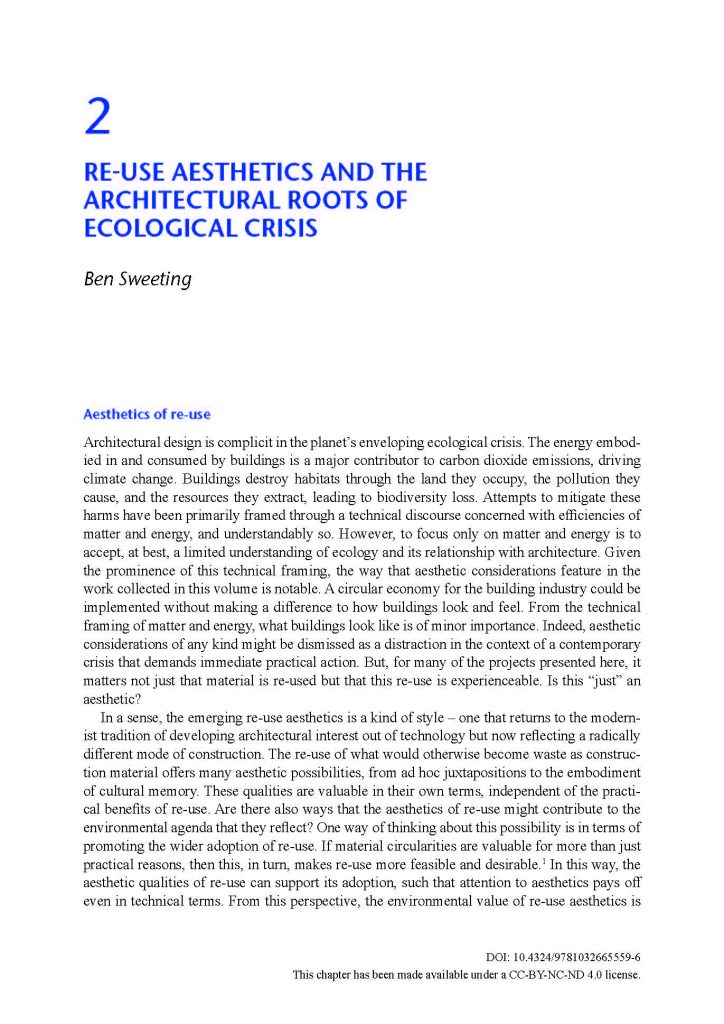 2

RE-USE AESTHETICS AND THE ARCHITECTURAL ROOTS OF ECOLOGICAL CRISIS

Ben Sweeting

Aesthetics of re-use

Architectural design is complicit in the planet's enveloping ecological crisis. The energy embodied in and consumed by buildings is a major contributor to carbon dioxide emissions, driving climate change. Buildings destroy habitats through the land they occupy, the pollution they cause, and the resources they extract, leading to biodiversity loss. Attempts to mitigate these harms have been primarily framed through a technical discourse concerned with efficiencies of matter and energy, and understandably so. However, to focus only on matter and energy is to accept, at best, a limited understanding of ecology and its relationship with architecture. Given the prominence of this technical framing, the way that aesthetic considerations feature in the work collected in this volume is notable. A circular economy for the building industry could be implemented without making a difference to how buildings look and feel. From the technical framing of matter and energy, what buildings look like is of minor importance. Indeed, aesthetic considerations of any kind might be dismissed as a distraction in the context of a contemporary crisis that demands immediate practical action. But, for many of the projects presented here, it matters not just that material is re-used but that this re-use is experienceable. Is this "just" an aesthetic?

In a sense, the emerging re-use aesthetics is a kind of style – one that returns to the modernist tradition of developing architectural interest out of technology but now reflecting a radically different mode of construction. The re-use of what would otherwise become waste as construction material offers many aesthetic possibilities, from ad hoc juxtapositions to the embodiment of cultural memory. These qualities are valuable in their own terms, independent of the practical benefits of re-use. Are there also ways that the aesthetics of re-use might contribute to the environmental agenda that they reflect? One way of thinking about this possibility is in terms of promoting the wider adoption of re-use. If material circularities are valuable for more than just practical reasons, then this, in turn, makes re-use more feasible and desirable.$^1$ In this way, the aesthetic qualities of re-use can support its adoption, such that attention to aesthetics pays off even in technical terms. From this perspective, the environmental value of re-use aesthetics is

DOI: 10.4324/9781032665559-6
This chapter has been made available under a CC-BY-NC-ND 4.0 license.